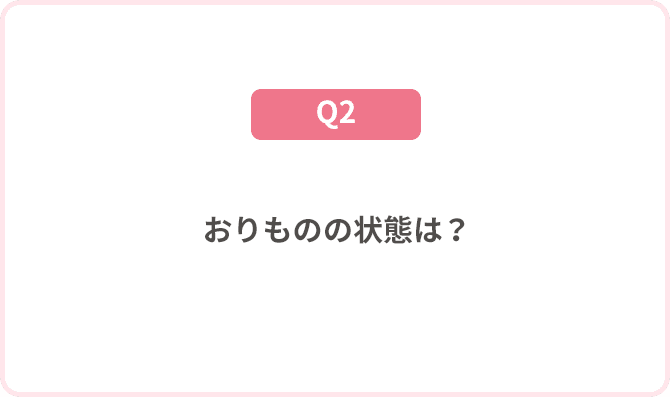 Q2

おりものの状態は？